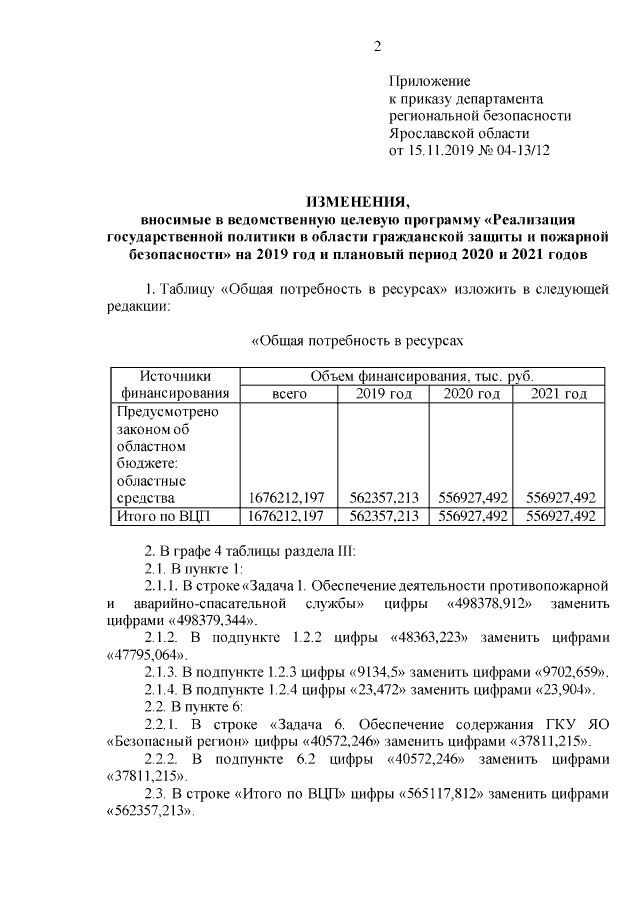 2

Приложение
к приказу департамента
региональной безопасности
Ярославской области
от 15.11.2019 № 04-13/12

ИЗМЕНЕНИЯ,
вносимые в ведомственную целевую программу «Реализация государственной политики в области гражданской защиты и пожарной безопасности» на 2019 год и плановый период 2020 и 2021 годов

1. Таблицу «Общая потребность в ресурсах» изложить в следующей редакции:

«Общая потребность в ресурсах

| Источники финансирования | Объем финансирования, тыс. руб. | | | |
|---|---|---|---|---|
| | всего | 2019 год | 2020 год | 2021 год |
| Предусмотрено законом об областном бюджете: областные средства | 1676212,197 | 562357,213 | 556927,492 | 556927,492 |
| Итого по ВЦП | 1676212,197 | 562357,213 | 556927,492 | 556927,492 |

2. В графе 4 таблицы раздела III:
2.1. В пункте 1:
2.1.1. В строке «Задача 1. Обеспечение деятельности противопожарной и аварийно-спасательной службы» цифры «498378,912» заменить цифрами «498379,344».
2.1.2. В подпункте 1.2.2 цифры «48363,223» заменить цифрами «47795,064».
2.1.3. В подпункте 1.2.3 цифры «9134,5» заменить цифрами «9702,659».
2.1.4. В подпункте 1.2.4 цифры «23,472» заменить цифрами «23,904».
2.2. В пункте 6:
2.2.1. В строке «Задача 6. Обеспечение содержания ГКУ ЯО «Безопасный регион» цифры «40572,246» заменить цифрами «37811,215».
2.2.2. В подпункте 6.2 цифры «40572,246» заменить цифрами «37811,215».
2.3. В строке «Итого по ВЦП» цифры «565117,812» заменить цифрами «562357,213».